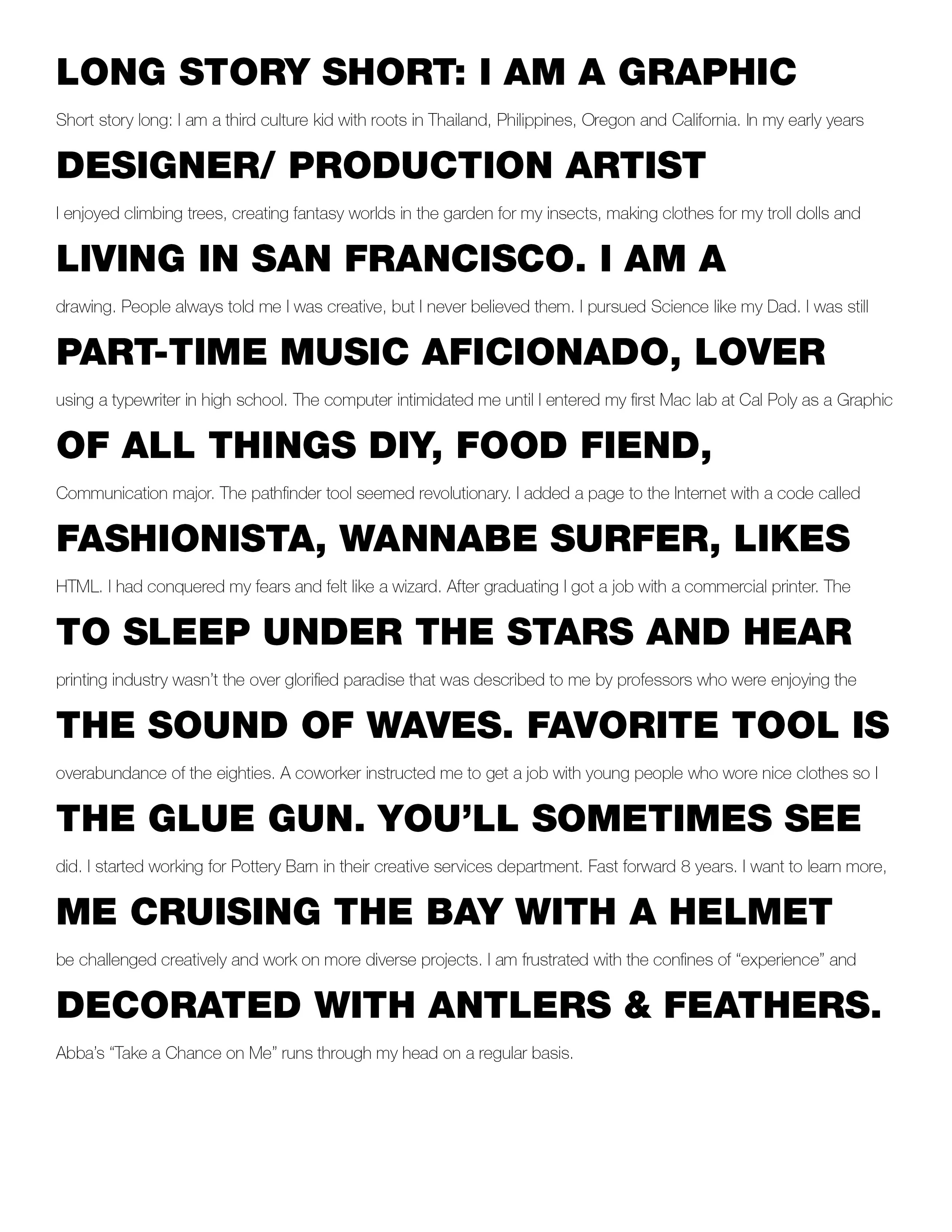 LONG STORY SHORT: I AM A GRAPHIC

Short story long: I am a third culture kid with roots in Thailand, Philippines, Oregon and California. In my early years

DESIGNER/ PRODUCTION ARTIST

I enjoyed climbing trees, creating fantasy worlds in the garden for my insects, making clothes for my troll dolls and

LIVING IN SAN FRANCISCO. I AM A

drawing. People always told me I was creative, but I never believed them. I pursued Science like my Dad. I was still

PART-TIME MUSIC AFICIONADO, LOVER

using a typewriter in high school. The computer intimidated me until I entered my first Mac lab at Cal Poly as a Graphic

OF ALL THINGS DIY, FOOD FIEND,

Communication major. The pathfinder tool seemed revolutionary. I added a page to the Internet with a code called

FASHIONISTA, WANNABE SURFER, LIKES

HTML. I had conquered my fears and felt like a wizard. After graduating I got a job with a commercial printer. The

TO SLEEP UNDER THE STARS AND HEAR

printing industry wasn't the over glorified paradise that was described to me by professors who were enjoying the

THE SOUND OF WAVES. FAVORITE TOOL IS

overabundance of the eighties. A coworker instructed me to get a job with young people who wore nice clothes so I

THE GLUE GUN. YOU'LL SOMETIMES SEE

did. I started working for Pottery Barn in their creative services department. Fast forward 8 years. I want to learn more,

ME CRUISING THE BAY WITH A HELMET

be challenged creatively and work on more diverse projects. I am frustrated with the confines of "experience" and

DECORATED WITH ANTLERS & FEATHERS.

Abba's "Take a Chance on Me" runs through my head on a regular basis.